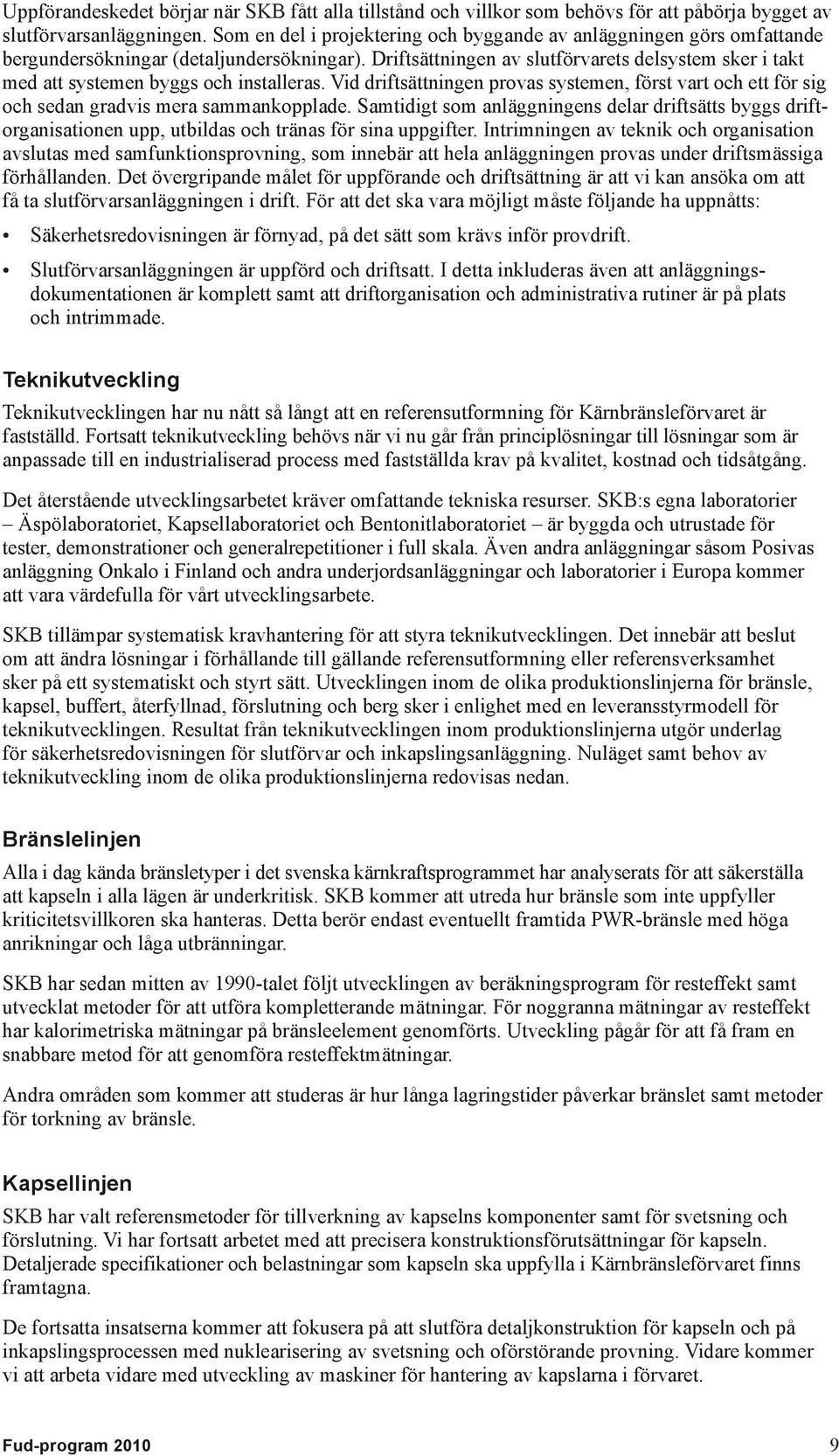 Uppförandeskedet börjar när SKB fått alla tillstånd och villkor som behövs för att påbörja bygget av slutförvarsanläggningen. Som en del i projektering och byggande av anläggningen görs omfattande bergundersökningar (detaljundersökningar). Driftsättningen av slutförvarets delsystem sker i takt med att systemen byggs och installeras. Vid driftsättningen provas systemen, först vart och ett för sig och sedan gradvis mera sammankopplade. Samtidigt som anläggningens delar driftsätts byggs driftorganisationen upp, utbildas och tränas för sina uppgifter. Intrimningen av teknik och organisation avslutas med samfunktionsprovning, som innebär att hela anläggningen provas under driftsmässiga förhållanden. Det övergripande målet för uppförande och driftsättning är att vi kan ansöka om att få ta slutförvarsanläggningen i drift. För att det ska vara möjligt måste följande ha uppnåtts:

• Säkerhetsredovisningen är förnyad, på det sätt som krävs inför provdrift.

• Slutförvarsanläggningen är uppförd och driftsatt. I detta inkluderas även att anläggningsdokumentationen är komplett samt att driftorganisation och administrativa rutiner är på plats och intrimmade.

Teknikutveckling

Teknikutvecklingen har nu nått så långt att en referensutformning för Kärnbränsleförvaret är fastställd. Fortsatt teknikutveckling behövs när vi nu går från principlösningar till lösningar som är anpassade till en industrialiserad process med fastställda krav på kvalitet, kostnad och tidsåtgång.

Det återstående utvecklingsarbetet kräver omfattande tekniska resurser. SKB:s egna laboratorier – Äspölaboratoriet, Kapsellaboratoriet och Bentonitlaboratoriet – är byggda och utrustade för tester, demonstrationer och generalrepetitioner i full skala. Även andra anläggningar såsom Posivas anläggning Onkalo i Finland och andra underjordsanläggningar och laboratorier i Europa kommer att vara värdefulla för vårt utvecklingsarbete.

SKB tillämpar systematisk kravhantering för att styra teknikutvecklingen. Det innebär att beslut om att ändra lösningar i förhållande till gällande referensutformning eller referensverksamhet sker på ett systematiskt och styrt sätt. Utvecklingen inom de olika produktionslinjerna för bränsle, kapsel, buffert, återfyllnad, förslutning och berg sker i enlighet med en leveransstyrmodell för teknikutvecklingen. Resultat från teknikutvecklingen inom produktionslinjerna utgör underlag för säkerhetsredovisningen för slutförvar och inkapslingsanläggning. Nuläget samt behov av teknikutveckling inom de olika produktionslinjerna redovisas nedan.

Bränslelinjen

Alla i dag kända bränsletyper i det svenska kärnkraftsprogrammet har analyserats för att säkerställa att kapseln i alla lägen är underkritisk. SKB kommer att utreda hur bränsle som inte uppfyller kriticitetsvillkoren ska hanteras. Detta berör endast eventuellt framtida PWR-bränsle med höga anrikningar och låga utbränningar.

SKB har sedan mitten av 1990-talet följt utvecklingen av beräkningsprogram för resteffekt samt utvecklat metoder för att utföra kompletterande mätningar. För noggranna mätningar av resteffekt har kalorimetriska mätningar på bränsleelement genomförts. Utveckling pågår för att få fram en snabbare metod för att genomföra resteffektmätningar.

Andra områden som kommer att studeras är hur långa lagringstider påverkar bränslet samt metoder för torkning av bränsle.

Kapsellinjen

SKB har valt referensmetoder för tillverkning av kapselns komponenter samt för svetsning och förslutning. Vi har fortsatt arbetet med att precisera konstruktionsförutsättningar för kapseln. Detaljerade specifikationer och belastningar som kapseln ska uppfylla i Kärnbränsleförvaret finns framtagna.

De fortsatta insatserna kommer att fokusera på att slutföra detaljkonstruktion för kapseln och på inkapslingsprocessen med nuklearisering av svetsning och oförstörande provning. Vidare kommer vi att arbeta vidare med utveckling av maskiner för hantering av kapslarna i förvaret.

Fud-program 2010 9